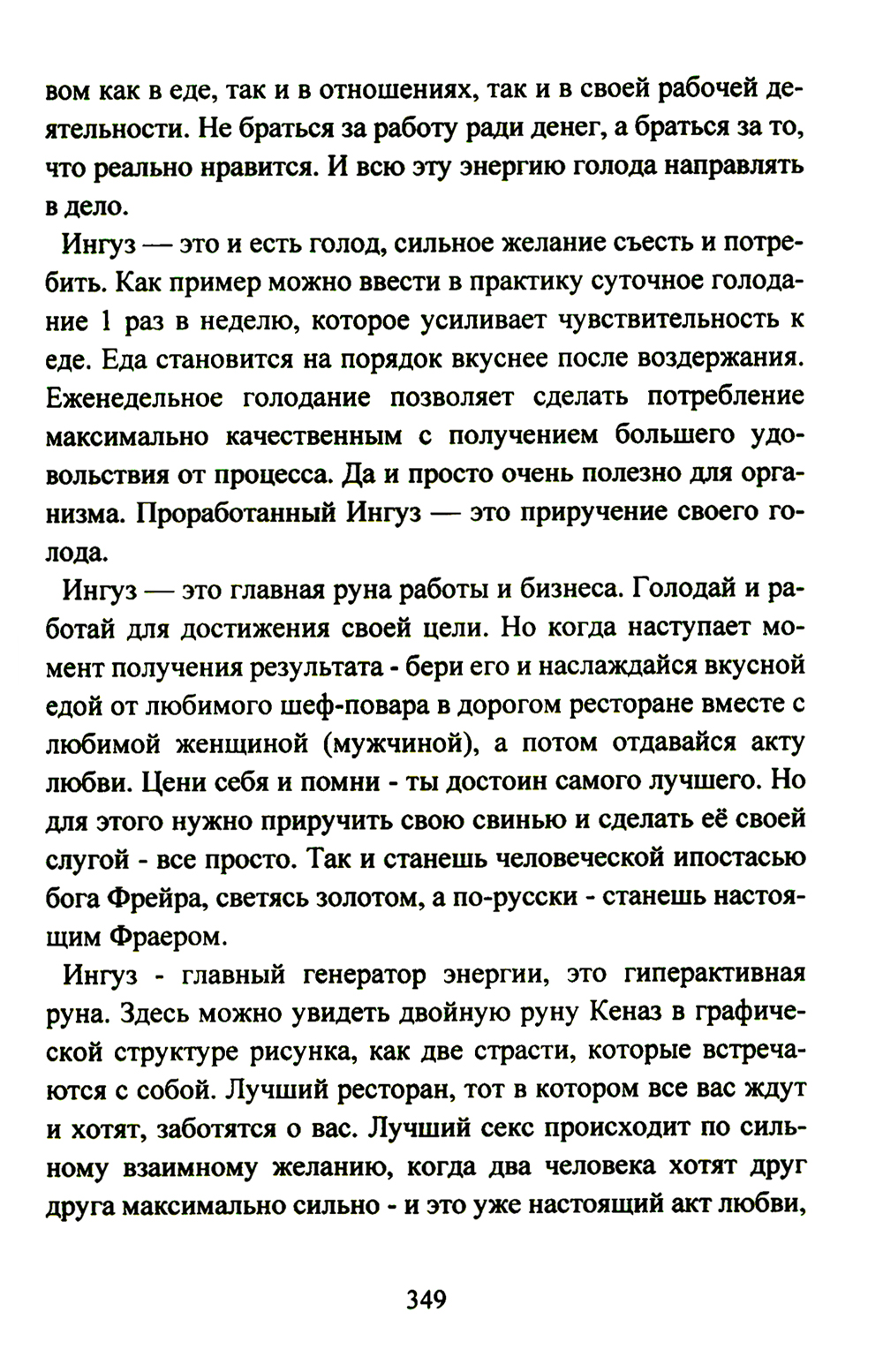 вом как в еде, так и в отношениях, так и в своей рабочей деятельности. Не браться за работу ради денег, а браться за то, что реально нравится. И всю эту энергию голода направлять в дело.

Ингуз — это и есть голод, сильное желание съесть и потребить. Как пример можно ввести в практику суточное голодание 1 раз в неделю, которое усиливает чувствительность к еде. Еда становится на порядок вкуснее после воздержания. Еженедельное голодание позволяет сделать потребление максимально качественным с получением большего удовольствия от процесса. Да и просто очень полезно для организма. Проработанный Ингуз — это приручение своего голода.

Ингуз — это главная руна работы и бизнеса. Голодай и работай для достижения своей цели. Но когда наступает момент получения результата - бери его и наслаждайся вкусной едой от любимого шеф-повара в дорогом ресторане вместе с любимой женщиной (мужчиной), а потом отдавайся акту любви. Цени себя и помни - ты достоин самого лучшего. Но для этого нужно приручить свою свинью и сделать её своей слугой - все просто. Так и станешь человеческой ипостасью бога Фрейра, светясь золотом, а по-русски - станешь настоящим Фраером.

Ингуз - главный генератор энергии, это гиперактивная руна. Здесь можно увидеть двойную руну Кеназ в графической структуре рисунка, как две страсти, которые встречаются с собой. Лучший ресторан, тот в котором все вас ждут и хотят, заботятся о вас. Лучший секс происходит по сильному взаимному желанию, когда два человека хотят друг друга максимально сильно - и это уже настоящий акт любви,

349